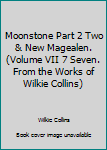 Moonstone Part 2 Two & New Magealen. (Volume VII 7 Seven. From the Works of Wilkie Collins)

Wilkie Collins

Book cover image unavailable